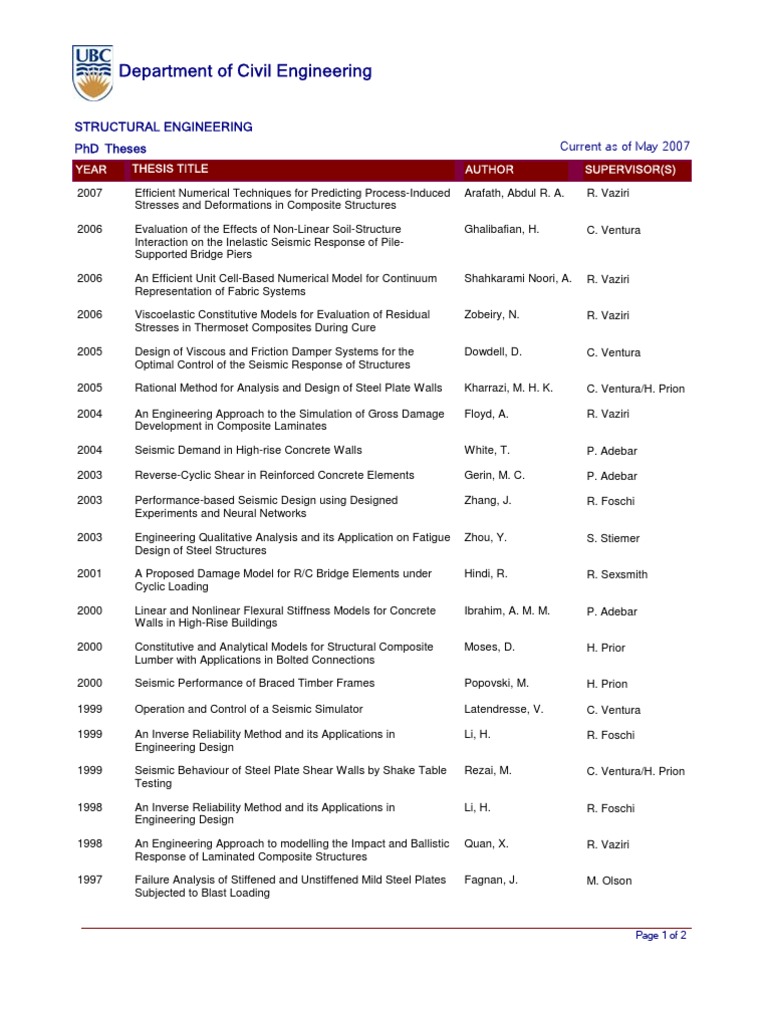 UBC

Department of Civil Engineering

STRUCTURAL ENGINEERING

PhD Theses

Current as of May 2007

| YEAR | THESIS TITLE | AUTHOR | SUPERVISOR(S) |
|---|---|---|---|
| 2007 | Efficient Numerical Techniques for Predicting Process-Induced Stresses and Deformations in Composite Structures | Arafath, Abdul R. A. | R. Vaziri |
| 2006 | Evaluation of the Effects of Non-Linear Soil-Structure Interaction on the Inelastic Seismic Response of Pile-Supported Bridge Piers | Ghalibafian, H. | C. Ventura |
| 2006 | An Efficient Unit Cell-Based Numerical Model for Continuum Representation of Fabric Systems | Shahkarami Noori, A. | R. Vaziri |
| 2006 | Viscoelastic Constitutive Models for Evaluation of Residual Stresses in Thermoset Composites During Cure | Zobeiry, N. | R. Vaziri |
| 2005 | Design of Viscous and Friction Damper Systems for the Optimal Control of the Seismic Response of Structures | Dowdell, D. | C. Ventura |
| 2005 | Rational Method for Analysis and Design of Steel Plate Walls | Kharrazi, M. H. K. | C. Ventura/H. Prion |
| 2004 | An Engineering Approach to the Simulation of Gross Damage Development in Composite Laminates | Floyd, A. | R. Vaziri |
| 2004 | Seismic Demand in High-rise Concrete Walls | White, T. | P. Adebar |
| 2003 | Reverse-Cyclic Shear in Reinforced Concrete Elements | Gerin, M. C. | P. Adebar |
| 2003 | Performance-based Seismic Design using Designed Experiments and Neural Networks | Zhang, J. | R. Foschi |
| 2003 | Engineering Qualitative Analysis and its Application on Fatigue Design of Steel Structures | Zhou, Y. | S. Stiemer |
| 2001 | A Proposed Damage Model for R/C Bridge Elements under Cyclic Loading | Hindi, R. | R. Sexsmith |
| 2000 | Linear and Nonlinear Flexural Stiffness Models for Concrete Walls in High-Rise Buildings | Ibrahim, A. M. M. | P. Adebar |
| 2000 | Constitutive and Analytical Models for Structural Composite Lumber with Applications in Bolted Connections | Moses, D. | H. Prior |
| 2000 | Seismic Performance of Braced Timber Frames | Popovski, M. | H. Prion |
| 1999 | Operation and Control of a Seismic Simulator | Latendresse, V. | C. Ventura |
| 1999 | An Inverse Reliability Method and its Applications in Engineering Design | Li, H. | R. Foschi |
| 1999 | Seismic Behaviour of Steel Plate Shear Walls by Shake Table Testing | Rezai, M. | C. Ventura/H. Prion |
| 1998 | An Inverse Reliability Method and its Applications in Engineering Design | Li, H. | R. Foschi |
| 1998 | An Engineering Approach to modelling the Impact and Ballistic Response of Laminated Composite Structures | Quan, X. | R. Vaziri |
| 1997 | Failure Analysis of Stiffened and Unstiffened Mild Steel Plates Subjected to Blast Loading | Fagnan, J. | M. Olson |

Page 1 of 2